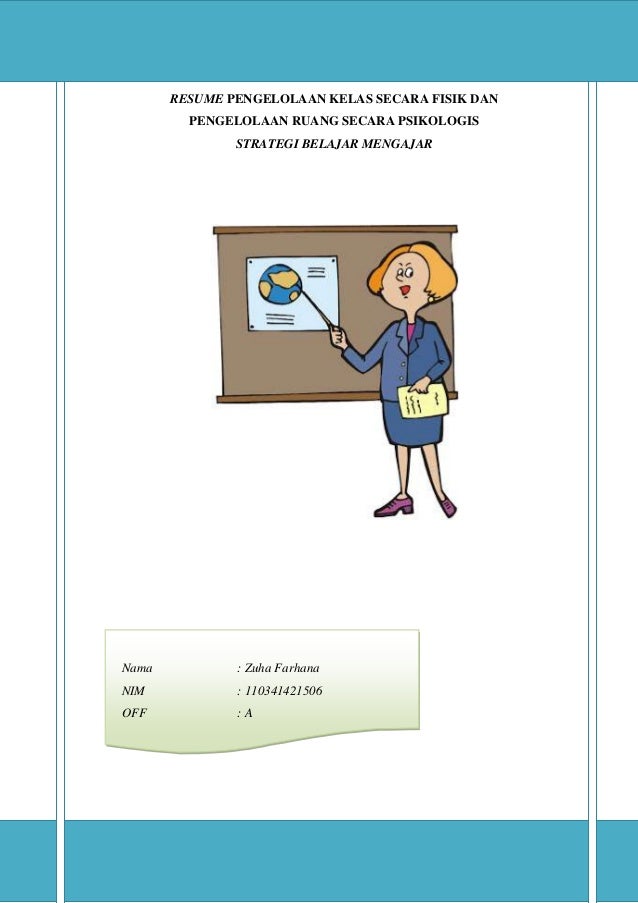 RESUME PENGELOLAAN KELAS SECARA FISIK DAN
PENGELOLAAN RUANG SECARA PSIKOLOGIS
STRATEGI BELAJAR MENGAJAR

Nama : Zuha Farhana
NIM : 110341421506
OFF : A